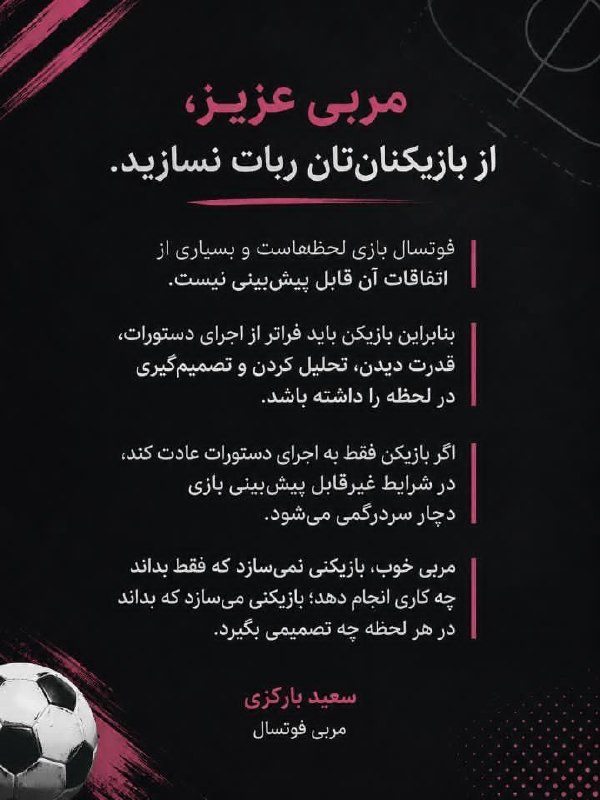 مربی عزیز،
از بازیکنان‌تان ربات نسازید.

فوتسال بازی لحظه‌هاست و بسیاری از اتفاقات آن قابل پیش‌بینی نیست.

بنابراین بازیکن باید فراتر از اجرای دستورات، قدرت دیدن، تحلیل کردن و تصمیم‌گیری در لحظه را داشته باشد.

اگر بازیکن فقط به اجرای دستورات عادت کند، در شرایط غیرقابل پیش‌بینی بازی دچار سردرگمی می‌شود.

مربی خوب، بازیکنی نمی‌سازد که فقط بداند چه کاری انجام دهد؛ بازیکنی می‌سازد که بداند در هر لحظه چه تصمیمی بگیرد.

سعید بارکزی
مربی فوتسال